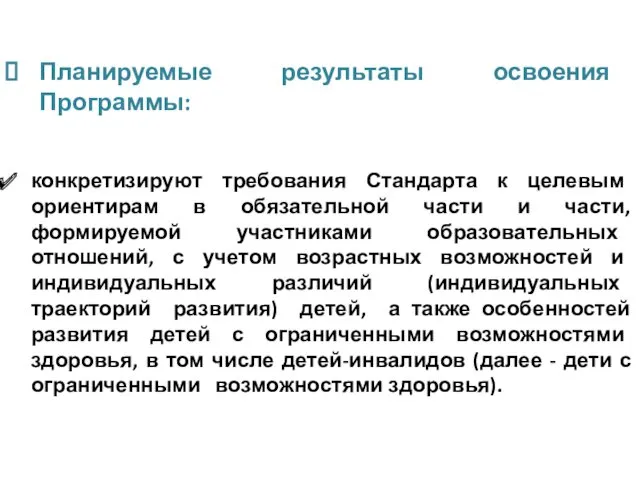 Планируемые результаты освоения Программы:

конкретизируют требования Стандарта к целевым ориентирам в обязательной части и части, формируемой участниками образовательных отношений, с учетом возрастных возможностей и индивидуальных различий (индивидуальных траекторий развития) детей, а также особенностей развития детей с ограниченными возможностями здоровья, в том числе детей-инвалидов (далее - дети с ограниченными возможностями здоровья).